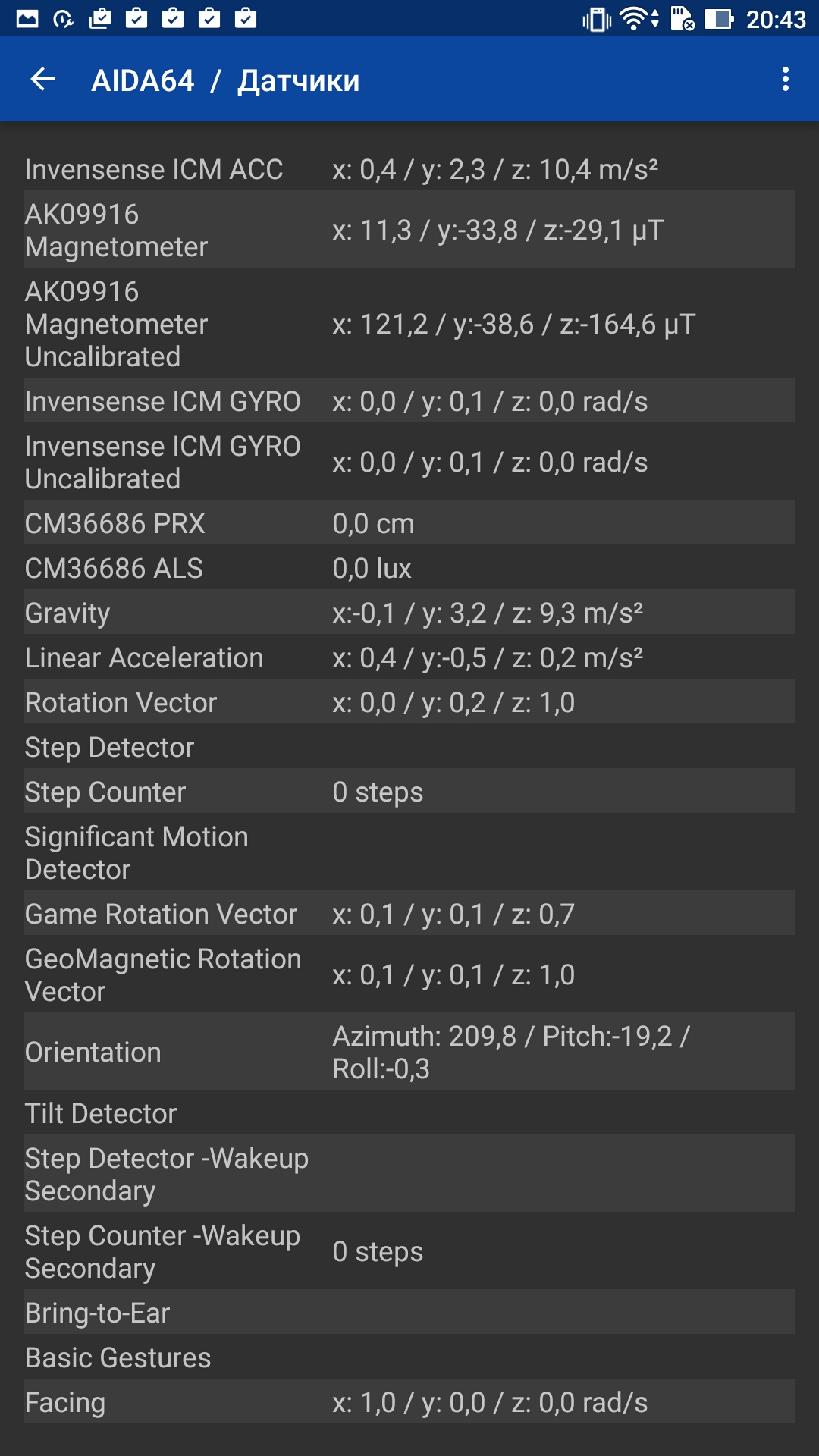 20:43

AIDA64 / Датчики

| | |
|---|---|
| Invensense ICM ACC | x: 0,4 / y: 2,3 / z: 10,4 m/s² |
| AK09916 Magnetometer | x: 11,3 / y:-33,8 / z:-29,1 µT |
| AK09916 Magnetometer Uncalibrated | x: 121,2 / y:-38,6 / z:-164,6 µT |
| Invensense ICM GYRO | x: 0,0 / y: 0,1 / z: 0,0 rad/s |
| Invensense ICM GYRO Uncalibrated | x: 0,0 / y: 0,1 / z: 0,0 rad/s |
| CM36686 PRX | 0,0 cm |
| CM36686 ALS | 0,0 lux |
| Gravity | x:-0,1 / y: 3,2 / z: 9,3 m/s² |
| Linear Acceleration | x: 0,4 / y:-0,5 / z: 0,2 m/s² |
| Rotation Vector | x: 0,0 / y: 0,2 / z: 1,0 |
| Step Detector | |
| Step Counter | 0 steps |
| Significant Motion Detector | |
| Game Rotation Vector | x: 0,1 / y: 0,1 / z: 0,7 |
| GeoMagnetic Rotation Vector | x: 0,1 / y: 0,1 / z: 1,0 |
| Orientation | Azimuth: 209,8 / Pitch:-19,2 / Roll:-0,3 |
| Tilt Detector | |
| Step Detector -Wakeup Secondary | |
| Step Counter -Wakeup Secondary | 0 steps |
| Bring-to-Ear | |
| Basic Gestures | |
| Facing | x: 1,0 / y: 0,0 / z: 0,0 rad/s |